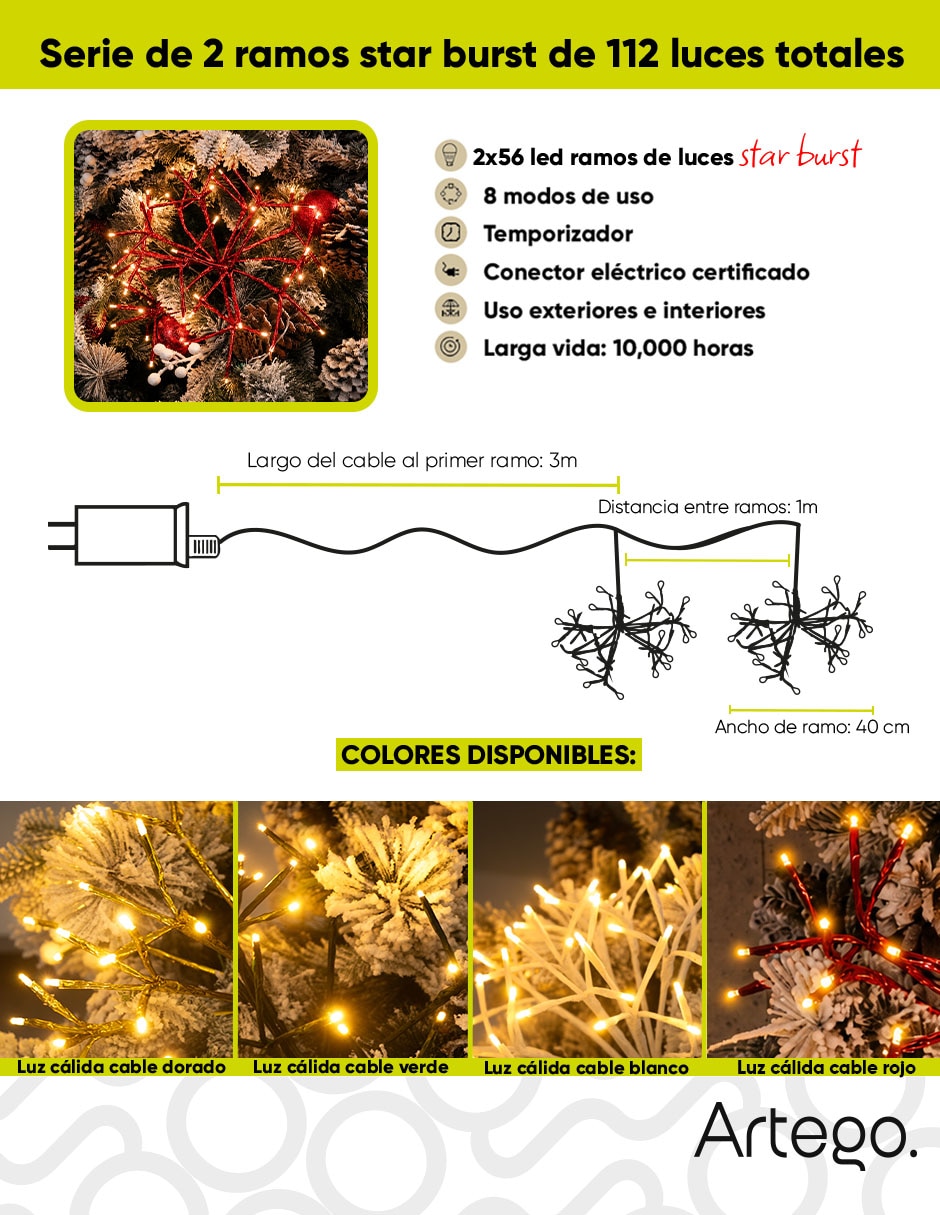 Serie de 2 ramos star burst de 112 luces totales

2x56 led ramos de luces star burst
8 modos de uso
Temporizador
Conector eléctrico certificado
Uso exteriores e interiores
Larga vida: 10,000 horas

Largo del cable al primer ramo: 3m
Distancia entre ramos: 1m
Ancho de ramo: 40 cm

COLORES DISPONIBLES:

Luz cálida cable dorado
Luz cálida cable verde
Luz cálida cable blanco
Luz cálida cable rojo

Artego.